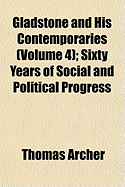 Gladstone and His Contemporaries (Volume 4); Sixty Years of Social and Political Progress

Thomas Archer